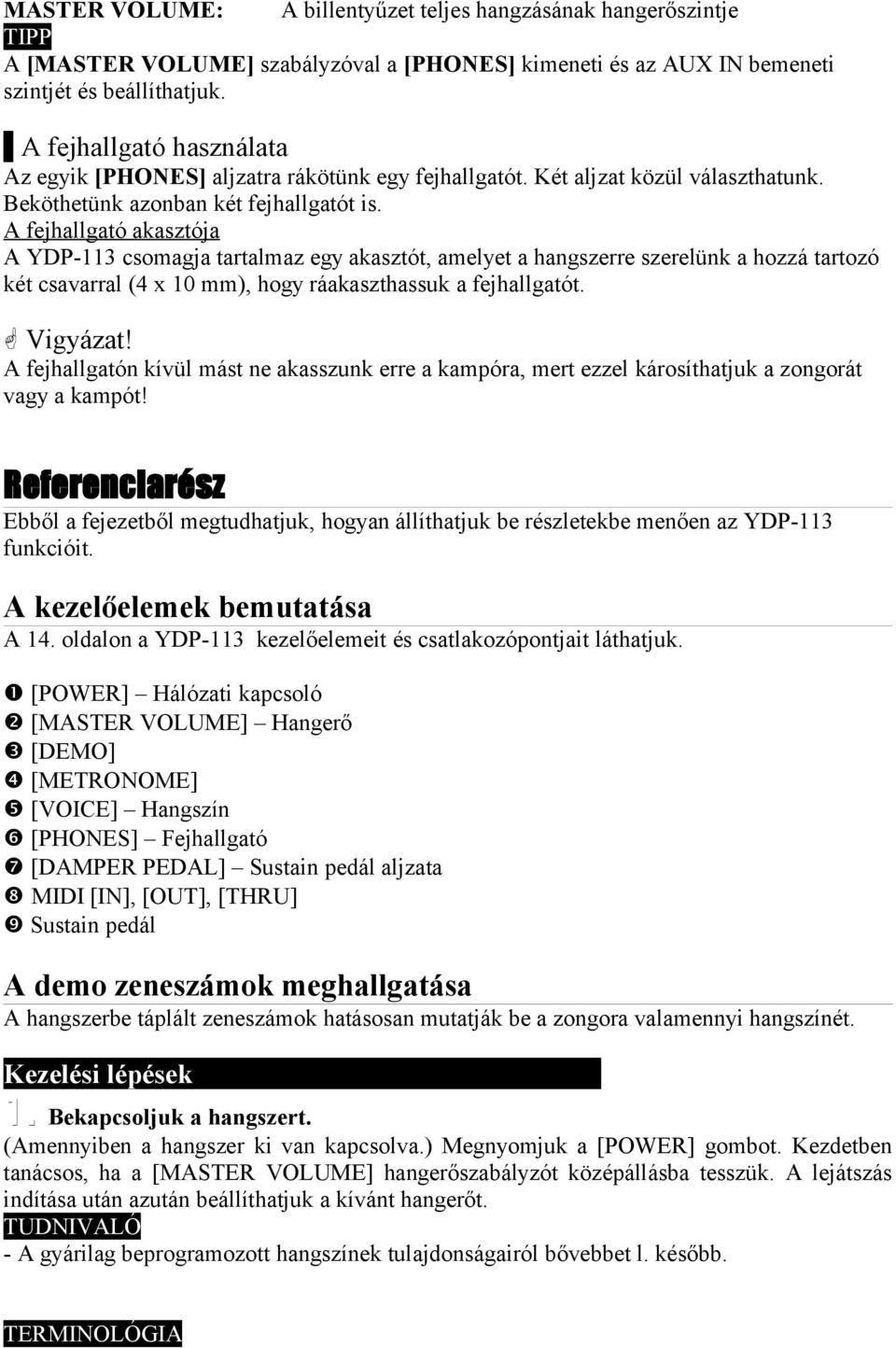 MASTER VOLUME: A billentyűzet teljes hangzásának hangerőszintje

TIPP

A [MASTER VOLUME] szabályzóval a [PHONES] kimeneti és az AUX IN bemeneti szintjét és beállíthatjuk.

A fejhallgató használata

Az egyik [PHONES] aljzatra rákötünk egy fejhallgatót. Két aljzat közül választhatunk. Beköthetünk azonban két fejhallgatót is.

A fejhallgató akasztója

A YDP-113 csomagja tartalmaz egy akasztót, amelyet a hangszerre szerelünk a hozzá tartozó két csavarral (4 x 10 mm), hogy ráakaszthassuk a fejhallgatót.

Vigyázat!

A fejhallgatón kívül mást ne akasszunk erre a kampóra, mert ezzel károsíthatjuk a zongorát vagy a kampót!

Referenciarész

Ebből a fejezetből megtudhatjuk, hogyan állíthatjuk be részletekbe menően az YDP-113 funkcióit.

A kezelőelemek bemutatása

A 14. oldalon a YDP-113 kezelőelemeit és csatlakozópontjait láthatjuk.

❶ [POWER] – Hálózati kapcsoló
❷ [MASTER VOLUME] – Hangerő
❸ [DEMO]
❹ [METRONOME]
❺ [VOICE] – Hangszín
❻ [PHONES] – Fejhallgató
❼ [DAMPER PEDAL] – Sustain pedál aljzata
❽ MIDI [IN], [OUT], [THRU]
❾ Sustain pedál

A demo zeneszámok meghallgatása

A hangszerbe táplált zeneszámok hatásosan mutatják be a zongora valamennyi hangszínét.

Kezelési lépések

Bekapcsoljuk a hangszert.

(Amennyiben a hangszer ki van kapcsolva.) Megnyomjuk a [POWER] gombot. Kezdetben tanácsos, ha a [MASTER VOLUME] hangerőszabályzót középállásba tesszük. A lejátszás indítása után azután beállíthatjuk a kívánt hangerőt.

TUDNIVALÓ

- A gyárilag beprogramozott hangszínek tulajdonságairól bővebbet l. később.

TERMINOLÓGIA